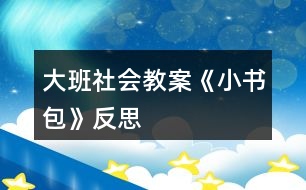 大班社会教案《小书包》反思